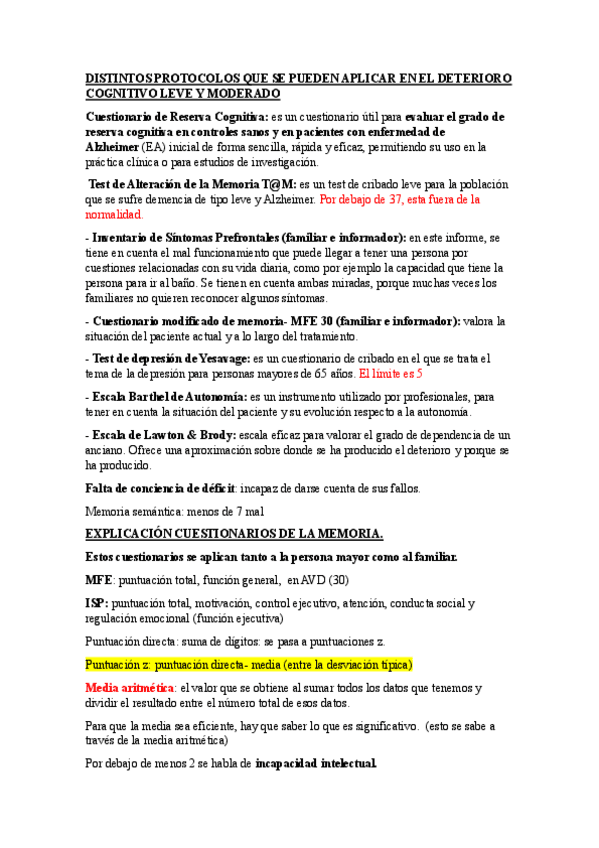 DISTINTOS PROTOCOLOS QUE SE PUEDEN APLICAR EN EL DETERIORO COGNITIVO LEVE Y MODERADO

Cuestionario de Reserva Cognitiva: es un cuestionario útil para evaluar el grado de reserva cognitiva en controles sanos y en pacientes con enfermedad de Alzheimer (EA) inicial de forma sencilla, rápida y eficaz, permitiendo su uso en la práctica clínica o para estudios de investigación.

Test de Alteración de la Memoria T@M: es un test de cribado leve para la población que se sufre demencia de tipo leve y Alzheimer. Por debajo de 37, esta fuera de la normalidad.

- Inventario de Síntomas Prefrontales (familiar e informador): en este informe, se tiene en cuenta el mal funcionamiento que puede llegar a tener una persona por cuestiones relacionadas con su vida diaria, como por ejemplo la capacidad que tiene la persona para ir al baño. Se tienen en cuenta ambas miradas, porque muchas veces los familiares no quieren reconocer algunos síntomas.

- Cuestionario modificado de memoria- MFE 30 (familiar e informador): valora la situación del paciente actual y a lo largo del tratamiento.

- Test de depresión de Yesavage: es un cuestionario de cribado en el que se trata el tema de la depresión para personas mayores de 65 años. El límite es 5

- Escala Barthel de Autonomía: es un instrumento utilizado por profesionales, para tener en cuenta la situación del paciente y su evolución respecto a la autonomía.

- Escala de Lawton & Brody: escala eficaz para valorar el grado de dependencia de un anciano. Ofrece una aproximación sobre donde se ha producido el deterioro y porque se ha producido.

Falta de conciencia de déficit: incapaz de darse cuenta de sus fallos.

Memoria semántica: menos de 7 mal

EXPLICACIÓN CUESTIONARIOS DE LA MEMORIA.

Estos cuestionarios se aplican tanto a la persona mayor como al familiar.

MFE: puntuación total, función general, en AVD (30)

ISP: puntuación total, motivación, control ejecutivo, atención, conducta social y regulación emocional (función ejecutiva)

Puntuación directa: suma de dígitos: se pasa a puntuaciones z.

Puntuación z: puntuación directa- media (entre la desviación típica)

Media aritmética: el valor que se obtiene al sumar todos los datos que tenemos y dividir el resultado entre el número total de esos datos.

Para que la media sea eficiente, hay que saber lo que es significativo. (esto se sabe a través de la media aritmética)

Por debajo de menos 2 se habla de incapacidad intelectual.